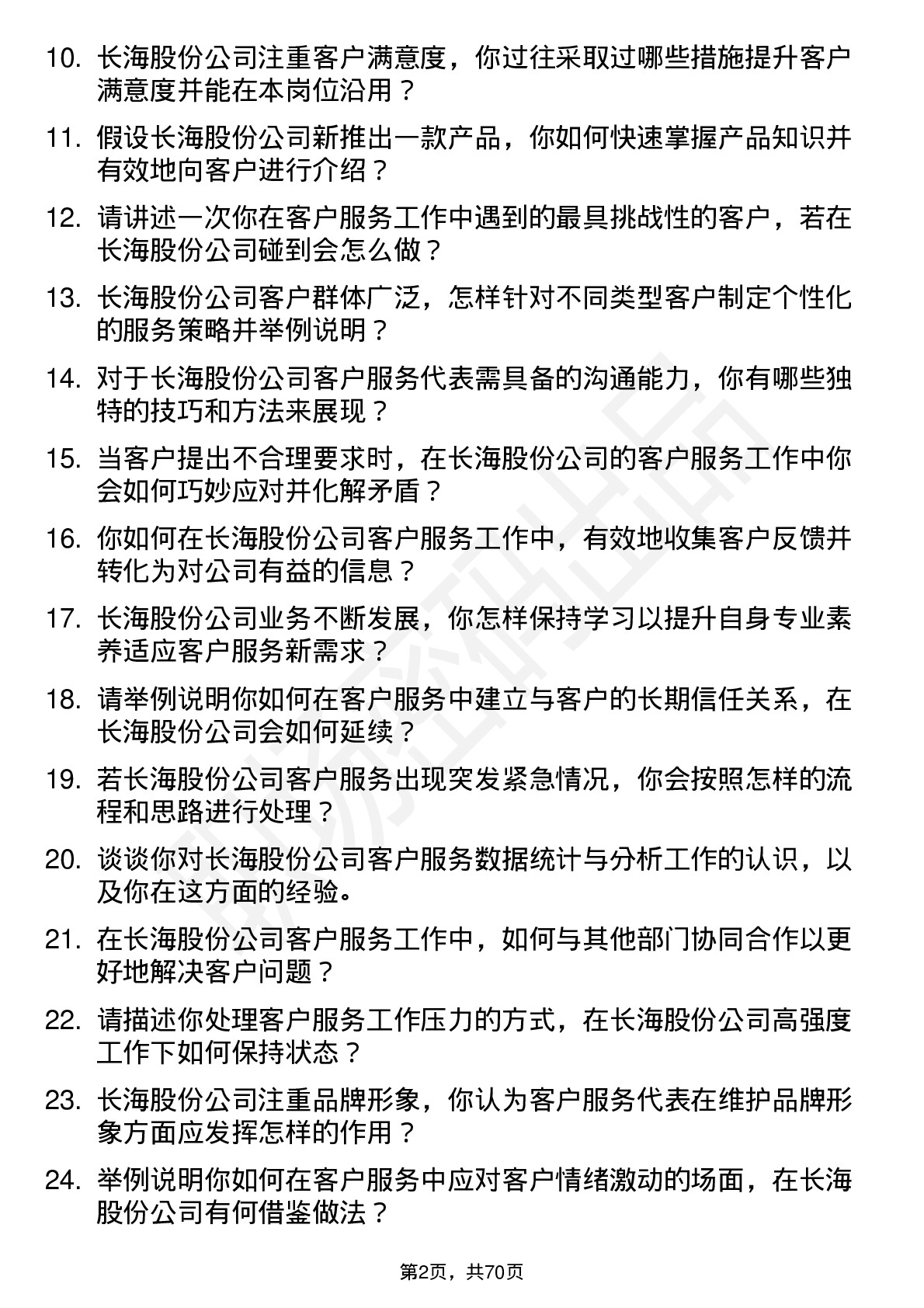 10. 长海股份公司注重客户满意度，你过往采取过哪些措施提升客户满意度并能在本岗位沿用？

11. 假设长海股份公司新推出一款产品，你如何快速掌握产品知识并有效地向客户进行介绍？

12. 请讲述一次你在客户服务工作中遇到的最具挑战性的客户，若在长海股份公司碰到会怎么做？

13. 长海股份公司客户群体广泛，怎样针对不同类型客户制定个性化的服务策略并举例说明？

14. 对于长海股份公司客户服务代表需具备的沟通能力，你有哪些独特的技巧和方法来展现？

15. 当客户提出不合理要求时，在长海股份公司的客户服务工作中你会如何巧妙应对并化解矛盾？

16. 你如何在长海股份公司客户服务工作中，有效地收集客户反馈并转化为对公司有益的信息？

17. 长海股份公司业务不断发展，你怎样保持学习以提升自身专业素养适应客户服务新需求？

18. 请举例说明你如何在客户服务中建立与客户的长期信任关系，在长海股份公司会如何延续？

19. 若长海股份公司客户服务出现突发紧急情况，你会按照怎样的流程和思路进行处理？

20. 谈谈你对长海股份公司客户服务数据统计与分析工作的认识，以及你在这方面的经验。

21. 在长海股份公司客户服务工作中，如何与其他部门协同合作以更好地解决客户问题？

22. 请描述你处理客户服务工作压力的方式，在长海股份公司高强度工作下如何保持状态？

23. 长海股份公司注重品牌形象，你认为客户服务代表在维护品牌形象方面应发挥怎样的作用？

24. 举例说明你如何在客户服务中应对客户情绪激动的场面，在长海股份公司有何借鉴做法？

第2页，共70页